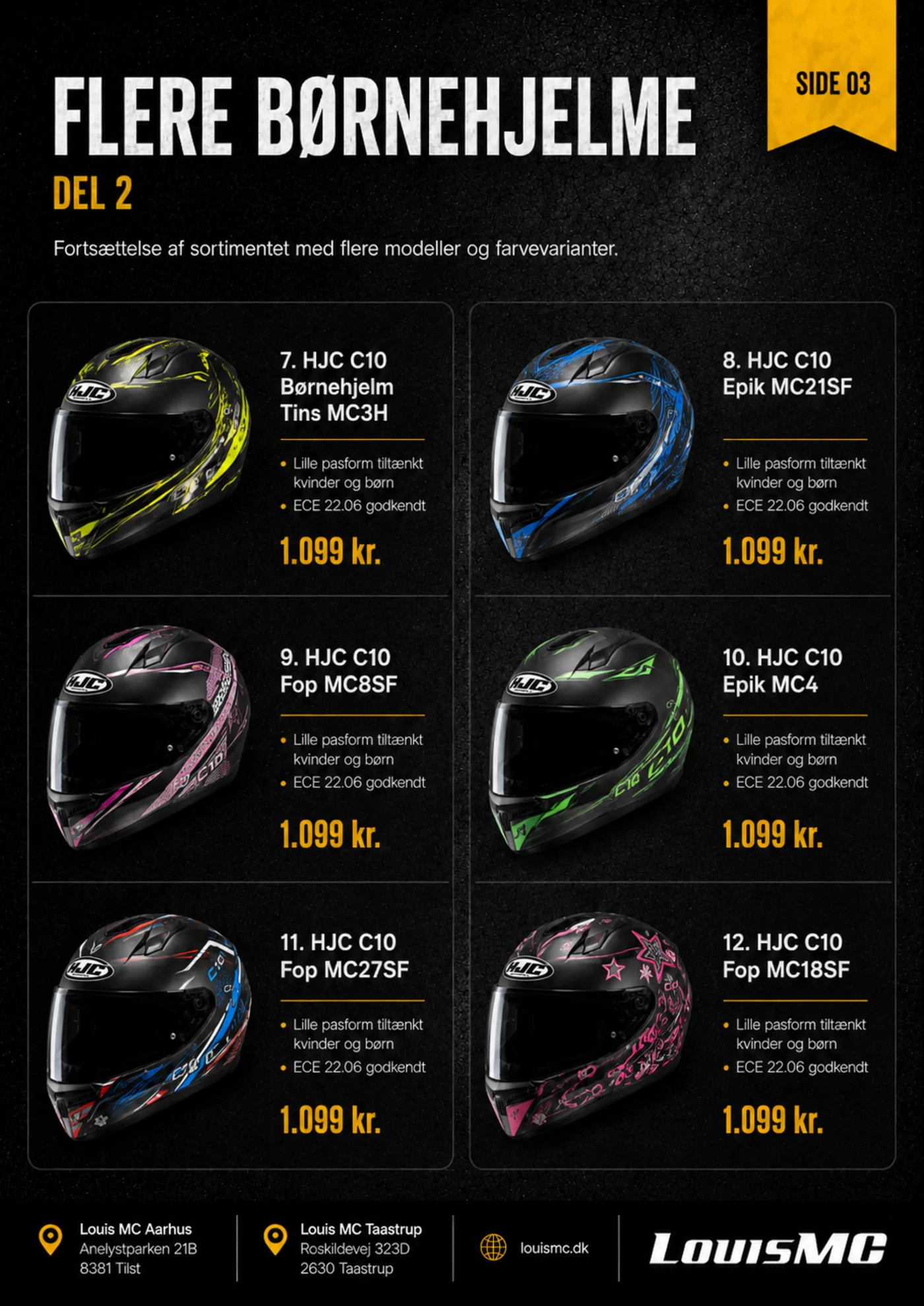 FLERE BØRNEHJELME

SIDE 03

DEL 2

Fortsættelse af sortimentet med flere modeller og farvevarianter.

7. HJC C10
Børnehjelm
Tins MC3H

• Lille pasform tiltænkt kvinder og børn
• ECE 22.06 godkendt

1.099 kr.

9. HJC C10
Fop MC8SF

• Lille pasform tiltænkt kvinder og børn
• ECE 22.06 godkendt

1.099 kr.

11. HJC C10
Fop MC27SF

• Lille pasform tiltænkt kvinder og børn
• ECE 22.06 godkendt

1.099 kr.

8. HJC C10
Epik MC21SF

• Lille pasform tiltænkt kvinder og børn
• ECE 22.06 godkendt

1.099 kr.

10. HJC C10
Epik MC4

• Lille pasform tiltænkt kvinder og børn
• ECE 22.06 godkendt

1.099 kr.

12. HJC C10
Fop MC18SF

• Lille pasform tiltænkt kvinder og børn
• ECE 22.06 godkendt

1.099 kr.

Louis MC Aarhus
Anelystparken 21B
8381 Tilst

Louis MC Taastrup
Roskildevej 323D
2630 Taastrup

louismc.dk

LouisMC